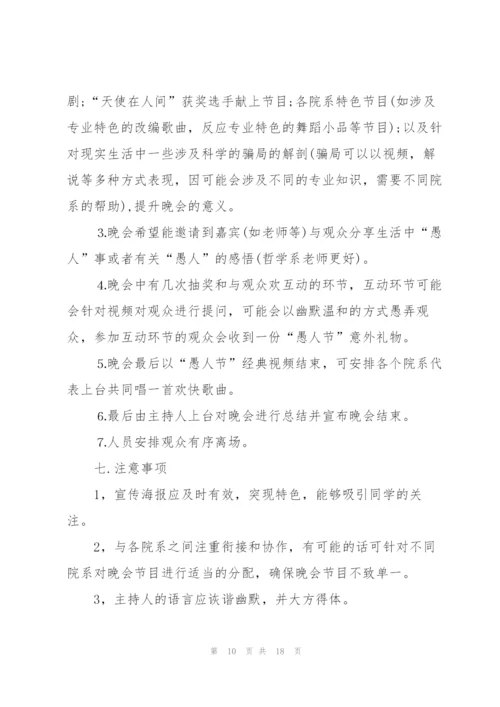 剧；“天使在人间”获奖选手献上节目；各院系特色节目(如涉及专业特色的改编歌曲，反应专业特色的舞蹈小品等节目)；以及针对现实生活中一些涉及科学的骗局的解剖(骗局可以以视频，解说等多种方式表现，因可能会涉及不同的专业知识，需要不同院系的帮助)，提升晚会的意义。

3.晚会希望能邀请到嘉宾(如老师等)与观众分享生活中“愚人”事或者有关“愚人”的感悟(哲学系老师更好)。

4.晚会中有几次抽奖和与观众欢互动的环节，互动环节可能会针对视频对观众进行提问，可能会以幽默温和的方式愚弄观众，参加互动环节的观众会收到一份“愚人节”意外礼物。

5.晚会最后以“愚人节”经典视频结束，可安排各个院系代表上台共同唱一首欢快歌曲。

6.最后由主持人上台对晚会进行总结并宣布晚会结束。

7.人员安排观众有序离场。

七.注意事项

1，宣传海报应及时有效，突现特色，能够吸引同学的关注。

2，与各院系之间注重衔接和协作，有可能的话可针对不同院系对晚会节目进行适当的分配，确保晚会节目不致单一。

3，主持人的语言应诙谐幽默，并大方得体。

第 10 页 共 18 页